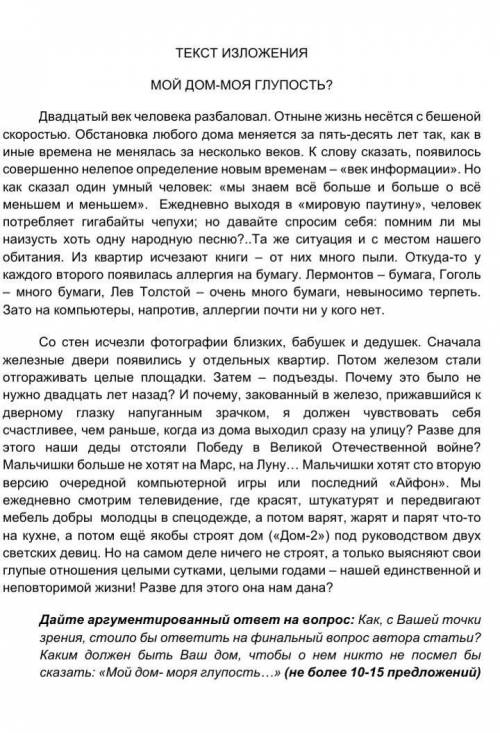 ТЕКСТ ИЗЛОЖЕНИЯ

МОЙ ДОМ-МОЯ ГЛУПОСТЬ?

Двадцатый век человека разбаловал. Отныне жизнь несётся с бешеной скоростью. Обстановка любого дома меняется за пять-десять лет так, как в иные времена не менялась за несколько веков. К слову сказать, появилось совершенно нелепое определение новым временам – «век информации». Но как сказал один умный человек: «мы знаем всё больше и больше о всё меньшем и меньшем». Ежедневно выходя в «мировую паутину», человек потребляет гигабайты чепухи; но давайте спросим себя: помним ли мы наизусть хоть одну народную песню?..Та же ситуация и с местом нашего обитания. Из квартир исчезают книги – от них много пыли. Откуда-то у каждого второго появилась аллергия на бумагу. Лермонтов – бумага, Гоголь – много бумаги, Лев Толстой – очень много бумаги, невыносимо терпеть. Зато на компьютеры, напротив, аллергии почти ни у кого нет.

Со стен исчезли фотографии близких, бабушек и дедушек. Сначала железные двери появились у отдельных квартир. Потом железом стали отгораживать целые площадки. Затем – подъезды. Почему это было не нужно двадцать лет назад? И почему, закованный в железо, прижавшийся к дверному глазку напуганным зрачком, я должен чувствовать себя счастливее, чем раньше, когда из дома выходил сразу на улицу? Разве для этого наши деды отстояли Победу в Великой Отечественной войне? Мальчишки больше не хотят на Марс, на Луну… Мальчишки хотят сто вторую версию очередной компьютерной игры или последний «Айфон». Мы ежедневно смотрим телевидение, где красят, штукатурят и передвигают мебель добры молодцы в спецодежде, а потом варят, жарят и парят что-то на кухне, а потом ещё якобы строят дом («Дом-2») под руководством двух светских девиц. Но на самом деле ничего не строят, а только выясняют свои глупые отношения целыми сутками, целыми годами – нашей единственной и неповторимой жизни! Разве для этого она нам дана?

Дайте аргументированный ответ на вопрос: Как, с Вашей точки зрения, стоило бы ответить на финальный вопрос автора статьи? Каким должен быть Ваш дом, чтобы о нем никто не посмел бы сказать: «Мой дом- моря глупость…» (не более 10-15 предложений)